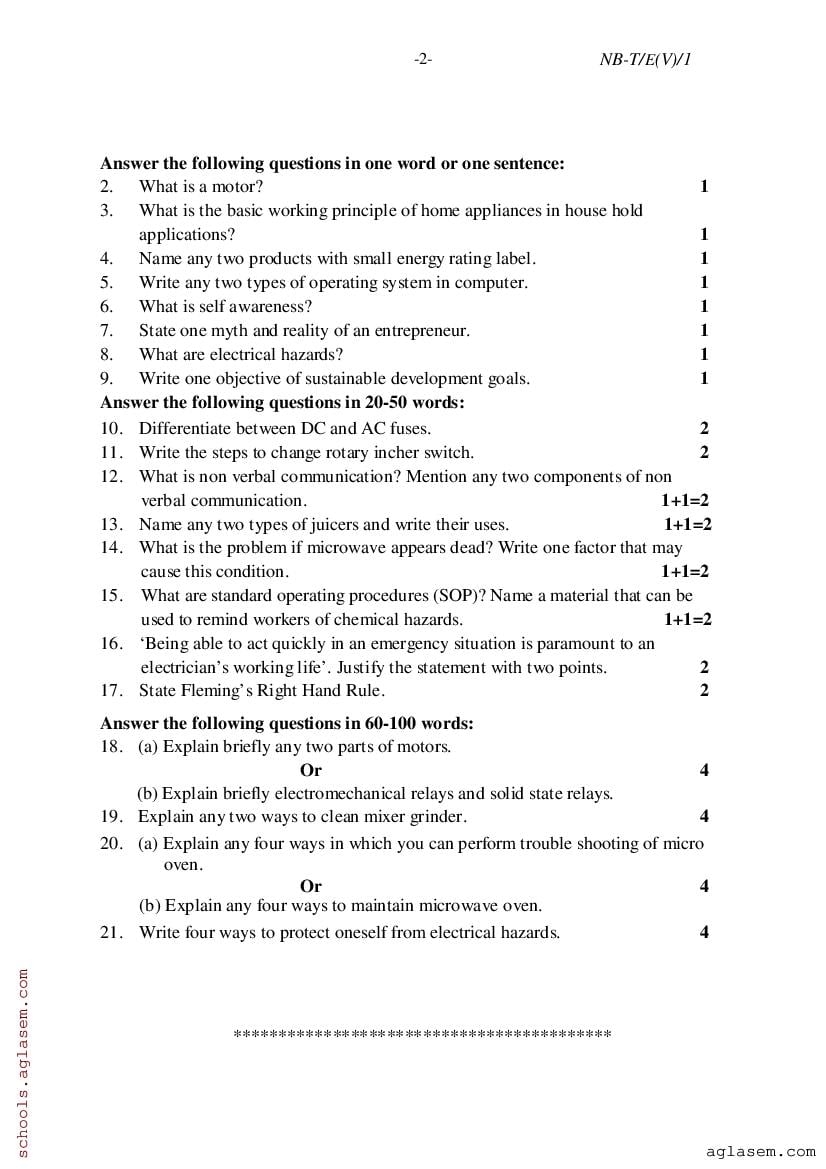 -2- NB-T/E(V)/1

**Answer the following questions in one word or one sentence:**

2. What is a motor? 1
3. What is the basic working principle of home appliances in house hold applications? 1
4. Name any two products with small energy rating label. 1
5. Write any two types of operating system in computer. 1
6. What is self awareness? 1
7. State one myth and reality of an entrepreneur. 1
8. What are electrical hazards? 1
9. Write one objective of sustainable development goals. 1

**Answer the following questions in 20-50 words:**

10. Differentiate between DC and AC fuses. 2
11. Write the steps to change rotary incher switch. 2
12. What is non verbal communication? Mention any two components of non verbal communication. 1+1=2
13. Name any two types of juicers and write their uses. 1+1=2
14. What is the problem if microwave appears dead? Write one factor that may cause this condition. 1+1=2
15. What are standard operating procedures (SOP)? Name a material that can be used to remind workers of chemical hazards. 1+1=2
16. 'Being able to act quickly in an emergency situation is paramount to an electrician's working life'. Justify the statement with two points. 2
17. State Fleming's Right Hand Rule. 2

**Answer the following questions in 60-100 words:**

18. (a) Explain briefly any two parts of motors.
Or 4
(b) Explain briefly electromechanical relays and solid state relays.
19. Explain any two ways to clean mixer grinder. 4
20. (a) Explain any four ways in which you can perform trouble shooting of micro oven.
Or 4
(b) Explain any four ways to maintain microwave oven.
21. Write four ways to protect oneself from electrical hazards. 4

******************************************

schools.aglasem.com

aglasem.com